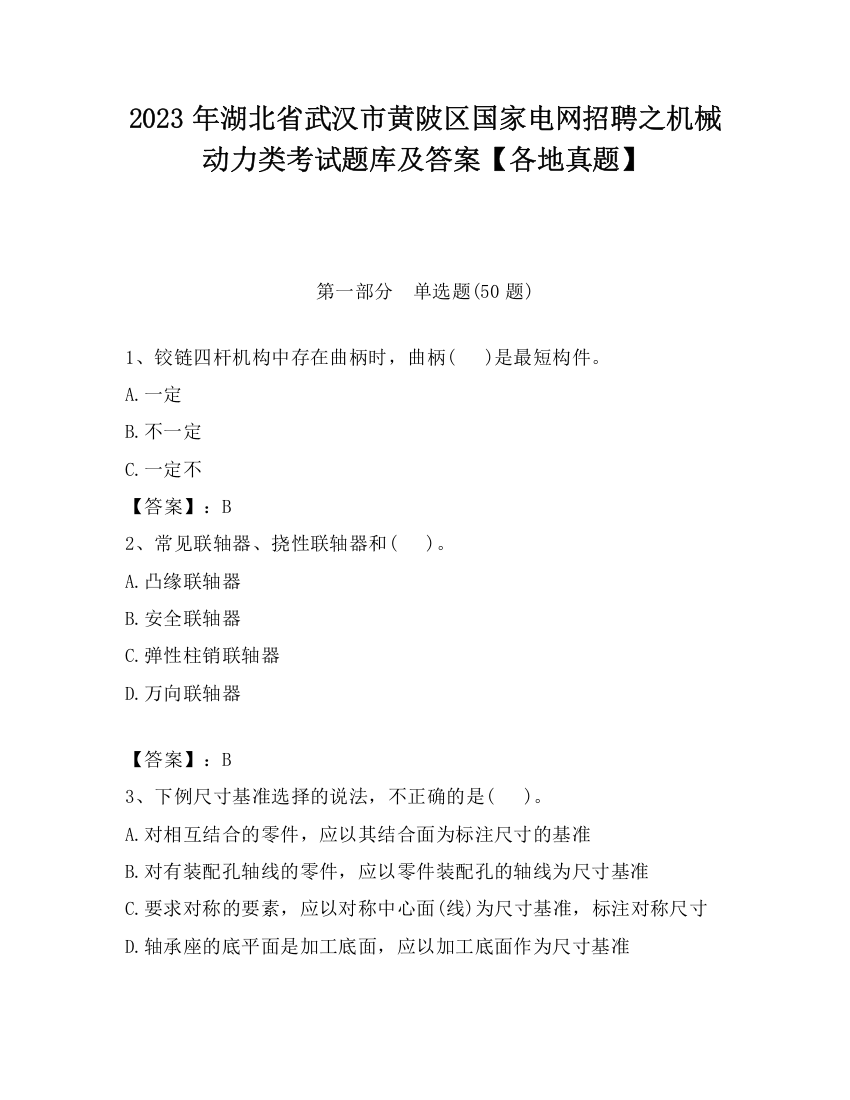 2023 年湖北省武汉市黄陂区国家电网招聘之机械动力类考试题库及答案【各地真题】

第一部分　单选题(50 题)

1、铰链四杆机构中存在曲柄时，曲柄(　 )是最短构件。

A.一定

B.不一定

C.一定不

【答案】：B

2、常见联轴器、挠性联轴器和(　 )。

A.凸缘联轴器

B.安全联轴器

C.弹性柱销联轴器

D.万向联轴器

【答案】：B

3、下例尺寸基准选择的说法，不正确的是(　 )。

A.对相互结合的零件，应以其结合面为标注尺寸的基准

B.对有装配孔轴线的零件，应以零件装配孔的轴线为尺寸基准

C.要求对称的要素，应以对称中心面(线)为尺寸基准，标注对称尺寸

D.轴承座的底平面是加工底面，应以加工底面作为尺寸基准